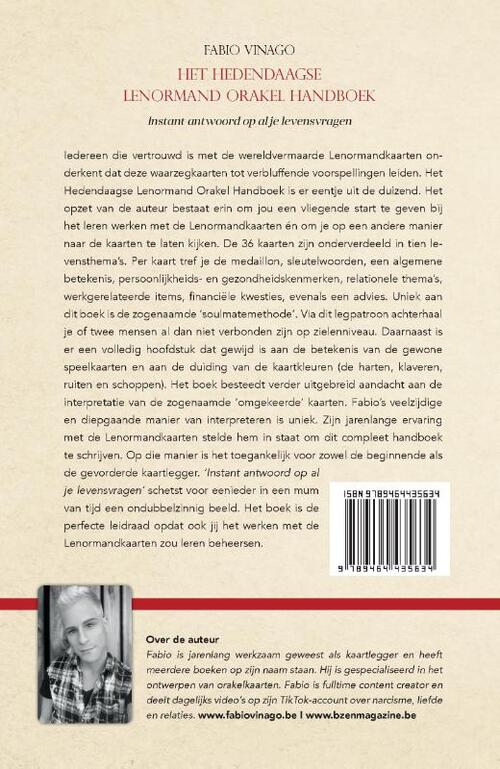 FABIO VINAGO
HET HEDENDAAGSE
LENORMAND ORAKEL HANDBOEK

Instant antwoord op al je levensvragen

Iedereen die vertrouwd is met de wereldvermaarde Lenormandkaarten onderkent dat deze waarzegkaarten tot verbluffende voorspellingen leiden. Het Hedendaagse Lenormand Orakel Handboek is er eentje uit de duizend. Het opzet van de auteur bestaat erin om jou een vliegende start te geven bij het leren werken met de Lenormandkaarten én om je op een andere manier naar de kaarten te laten kijken. De 36 kaarten zijn onderverdeeld in tien levensthema's. Per kaart tref je de medaillon, sleutelwoorden, een algemene betekenis, persoonlijkheids- en gezondheidskenmerken, relationele thema's, werkgerelateerde items, financiële kwesties, evenals een advies. Uniek aan dit boek is de zogenaamde 'soulmatemethode'. Via dit legpatroon achterhaal je of twee mensen al dan niet verbonden zijn op zielenniveau. Daarnaast is er een volledig hoofdstuk dat gewijd is aan de betekenis van de gewone speelkaarten en aan de duiding van de kaartkleuren (de harten, klaveren, ruiten en schoppen). Het boek besteedt verder uitgebreid aandacht aan de interpretatie van de zogenaamde 'omgekeerde' kaarten. Fabio's veelzijdige en diepgaande manier van interpreteren is uniek. Zijn jarenlange ervaring met de Lenormandkaarten stelde hem in staat om dit compleet handboek te schrijven. Op die manier is het toegankelijk voor zowel de beginnende als de gevorderde kaartlegger. 'Instant antwoord op al je levensvragen' schetst voor eenieder in een mum van tijd een ondubbelzinnig beeld. Het boek is de perfecte leidraad opdat ook jij het werken met de Lenormandkaarten zou leren beheersen.

ISBN 9789464435634
9 789464 435634

Over de auteur
Fabio is jarenlang werkzaam geweest als kaartlegger en heeft meerdere boeken op zijn naam staan. Hij is gespecialiseerd in het ontwerpen van orakelkaarten. Fabio is fulltime content creator en deelt dagelijks video's op zijn TikTok-account over narcisme, liefde en relaties. www.fabiovinago.be I www.bzenmagazine.be